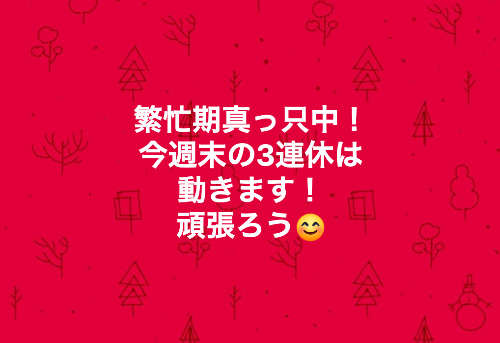 繁忙期真っ只中！
今週末の3連休は
動きます！
頑張ろう😊